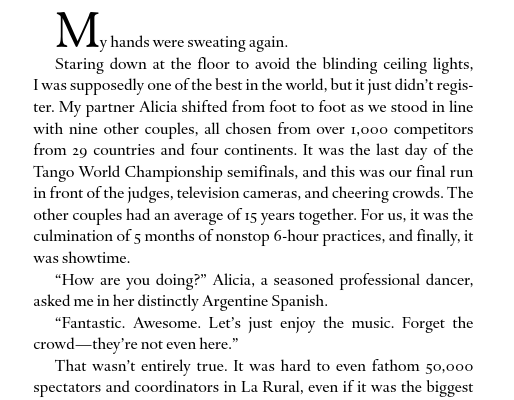 My hands were sweating again.

Staring down at the floor to avoid the blinding ceiling lights, I was supposedly one of the best in the world, but it just didn't register. My partner Alicia shifted from foot to foot as we stood in line with nine other couples, all chosen from over 1,000 competitors from 29 countries and four continents. It was the last day of the Tango World Championship semifinals, and this was our final run in front of the judges, television cameras, and cheering crowds. The other couples had an average of 15 years together. For us, it was the culmination of 5 months of nonstop 6-hour practices, and finally, it was showtime.

"How are you doing?" Alicia, a seasoned professional dancer, asked me in her distinctly Argentine Spanish.

"Fantastic. Awesome. Let's just enjoy the music. Forget the crowd—they're not even here."

That wasn't entirely true. It was hard to even fathom 50,000 spectators and coordinators in La Rural, even if it was the biggest